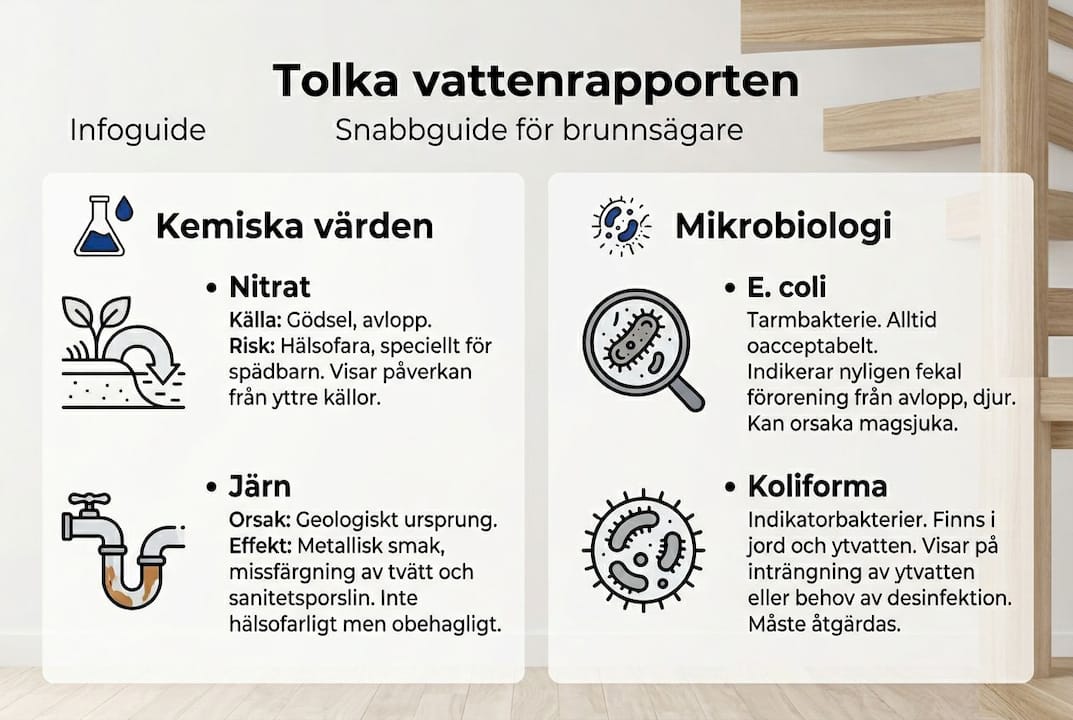 Tolka vattenrapporten

Infoguide

Snabbguide för brunnsägare

Kemiska värden

• Nitrat
Källa: Gödsel, avlopp.
Risk: Hälsofara, speciellt för spädbarn. Visar påverkan från yttre källor.

• Järn
Orsak: Geologiskt ursprung.
Effekt: Metallisk smak, missfärgning av tvätt och sanitetsporslin. Inte hälsofarligt men obehagligt.

Mikrobiologi

• E. coli
Tarmbakterie. Alltid oacceptabelt.
Indikerar nyligen fekal förorening från avlopp, djur. Kan orsaka magsjuka.

• Koliforma
Indikatorbakterier. Finns i jord och ytvatten. Visar på inträngning av ytvatten eller behov av desinfektion. Måste åtgärdas.